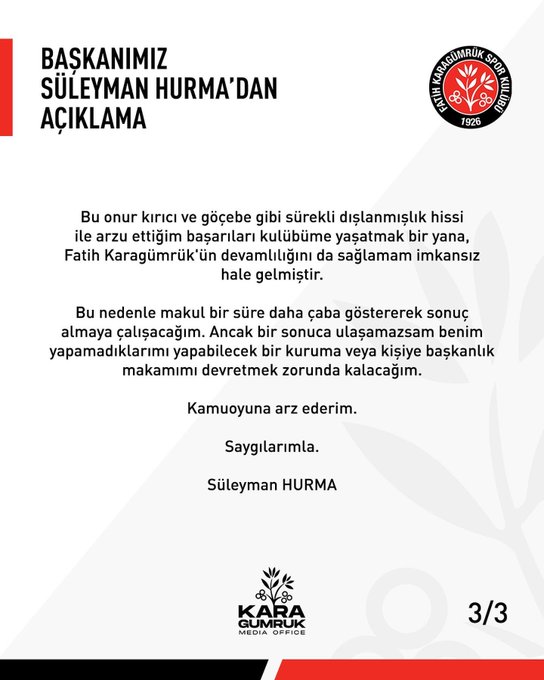 BAŞKANIMIZ SÜLEYMAN HURMA'DAN AÇIKLAMA

FATİH KARAGÜMRÜK SPOR KULÜBÜ 1926

Bu onur kırıcı ve göçebe gibi sürekli dışlanmışlık hissi ile arzu ettiğim başarıları kulübüme yaşatmak bir yana, Fatih Karagümrük'ün devamlılığını da sağlamam imkansız hale gelmiştir.

Bu nedenle makul bir süre daha çaba göstererek sonuç almaya çalışacağım. Ancak bir sonuca ulaşamazsam benim yapamadıklarımı yapabilecek bir kuruma veya kişiye başkanlık makamımı devretmek zorunda kalacağım.

Kamuoyuna arz ederim.

Saygılarımla.

Süleyman HURMA

KARA GUMRUK MEDIA OFFICE

3/3